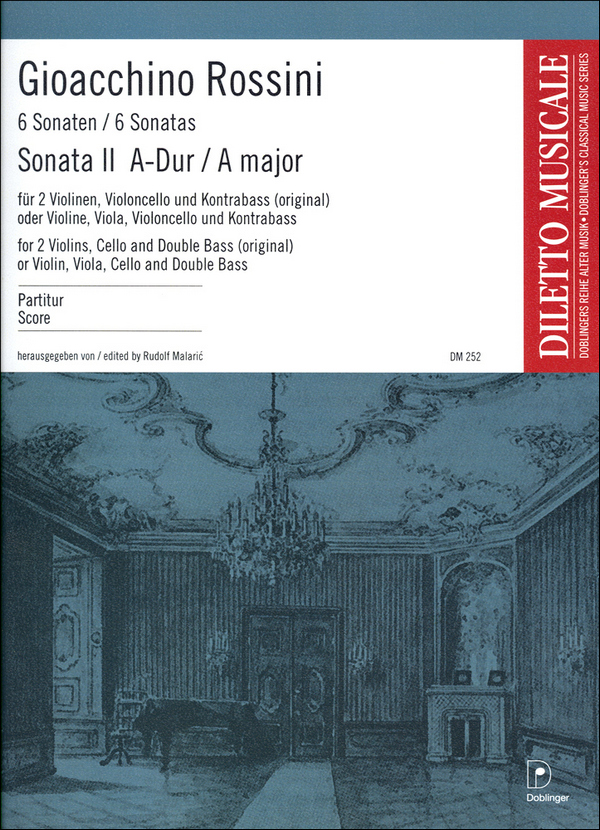 Gioacchino Rossini

6 Sonaten / 6 Sonatas

Sonata II A-Dur / A major

für 2 Violinen, Violoncello und Kontrabass (original) oder Violine, Viola, Violoncello und Kontrabass

for 2 Violins, Cello and Double Bass (original) or Violin, Viola, Cello and Double Bass

Partitur
Score

herausgegeben von / edited by Rudolf Malarić

DM 252

DILETTO MUSICALE

DOBLINGERS REIHE ALTER MUSIK • DOBLINGER'S CLASSICAL MUSIC SERIES

Doblinger